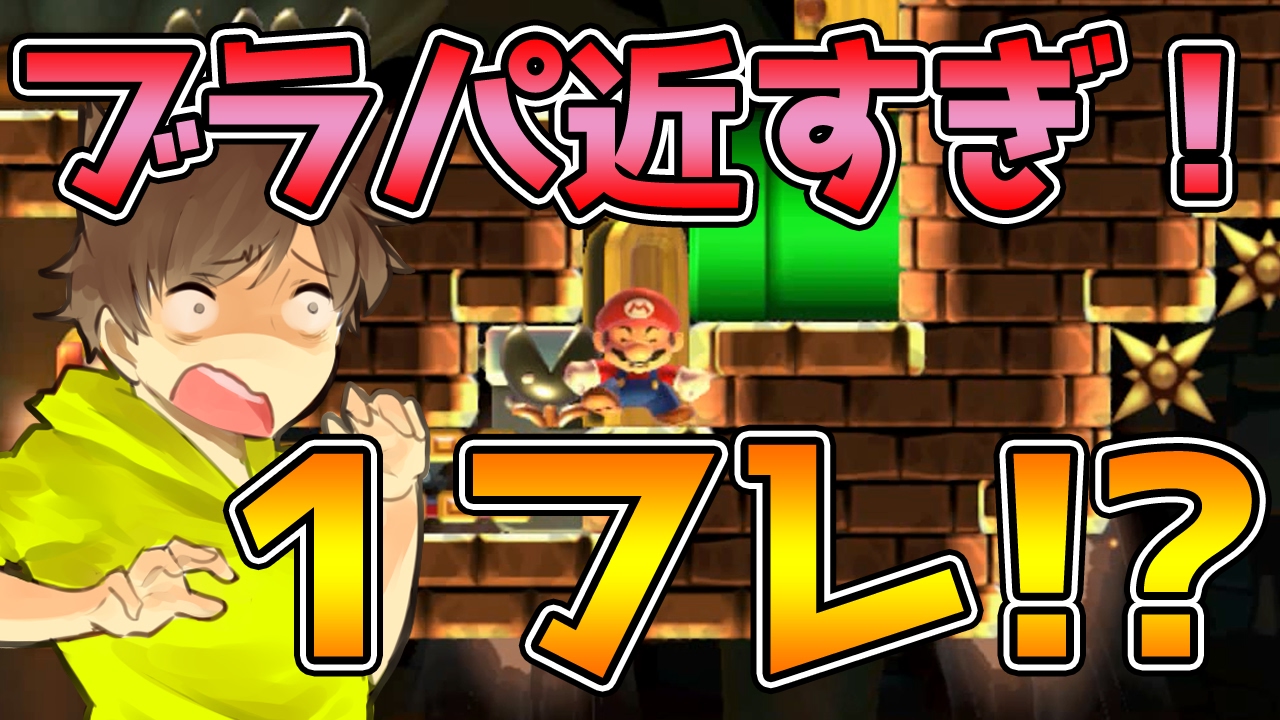 ブラパ近すぎ！

１フレ!?